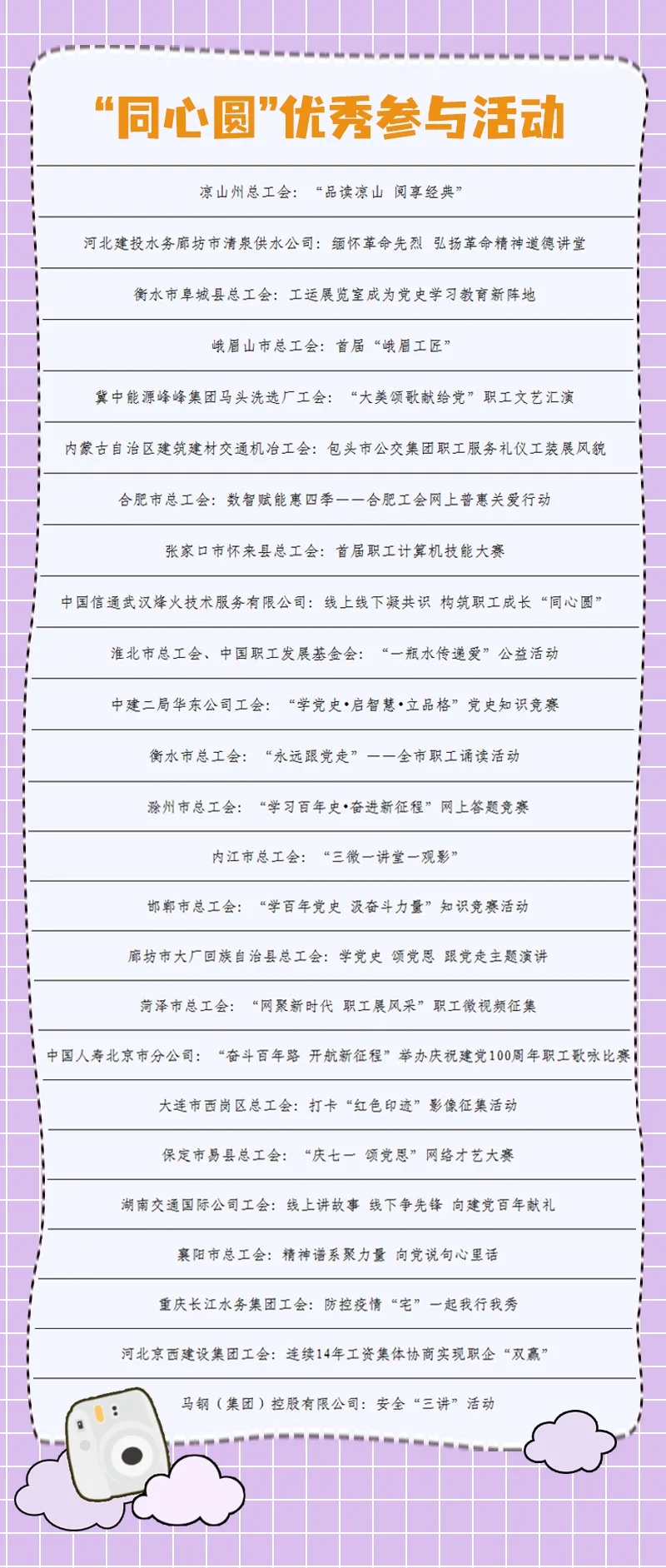 “同心圆”优秀参与活动

凉山州总工会：“品读凉山 阅享经典”

河北建投水务廊坊市清泉供水公司：缅怀革命先烈 弘扬革命精神道德讲堂

衡水市阜城县总工会：工运展览室成为党史学习教育新阵地

峨眉山市总工会：首届“峨眉工匠”

冀中能源峰峰集团马头洗选厂工会：“大美颂歌献给党”职工文艺汇演

内蒙古自治区建筑建材交通机冶工会：包头市公交集团职工服务礼仪工装展风貌

合肥市总工会：数智赋能惠四季——合肥工会网上普惠关爱行动

张家口市怀来县总工会：首届职工计算机技能大赛

中国信通武汉烽火技术服务有限公司：线上线下凝共识 构筑职工成长“同心圆”

淮北市总工会、中国职工发展基金会：“一瓶水传递爱”公益活动

中建二局华东公司工会：“学党史•启智慧•立品格”党史知识竞赛

衡水市总工会：“永远跟党走”——全市职工诵读活动

滁州市总工会：“学习百年史•奋进新征程”网上答题竞赛

内江市总工会：“三微一讲堂一观影”

邯郸市总工会：“学百年党史 汲奋斗力量”知识竞赛活动

廊坊市大厂回族自治县总工会：学党史 颂党恩 跟党走主题演讲

菏泽市总工会：“网聚新时代 职工展风采”职工微视频征集

中国人寿北京市分公司：“奋斗百年路 开航新征程”举办庆祝建党100周年职工歌咏比赛

大连市西岗区总工会：打卡“红色印迹”影像征集活动

保定市易县总工会：“庆七一 颂党恩”网络才艺大赛

湖南交通国际公司工会：线上讲故事 线下争先锋 向建党百年献礼

襄阳市总工会：精神谱系聚力量 向党说句心里话

重庆长江水务集团工会：防控疫情“宅”一起我行我秀

河北京西建设集团工会：连续14年工资集体协商实现职企“双赢”

马钢（集团）控股有限公司：安全“三讲”活动